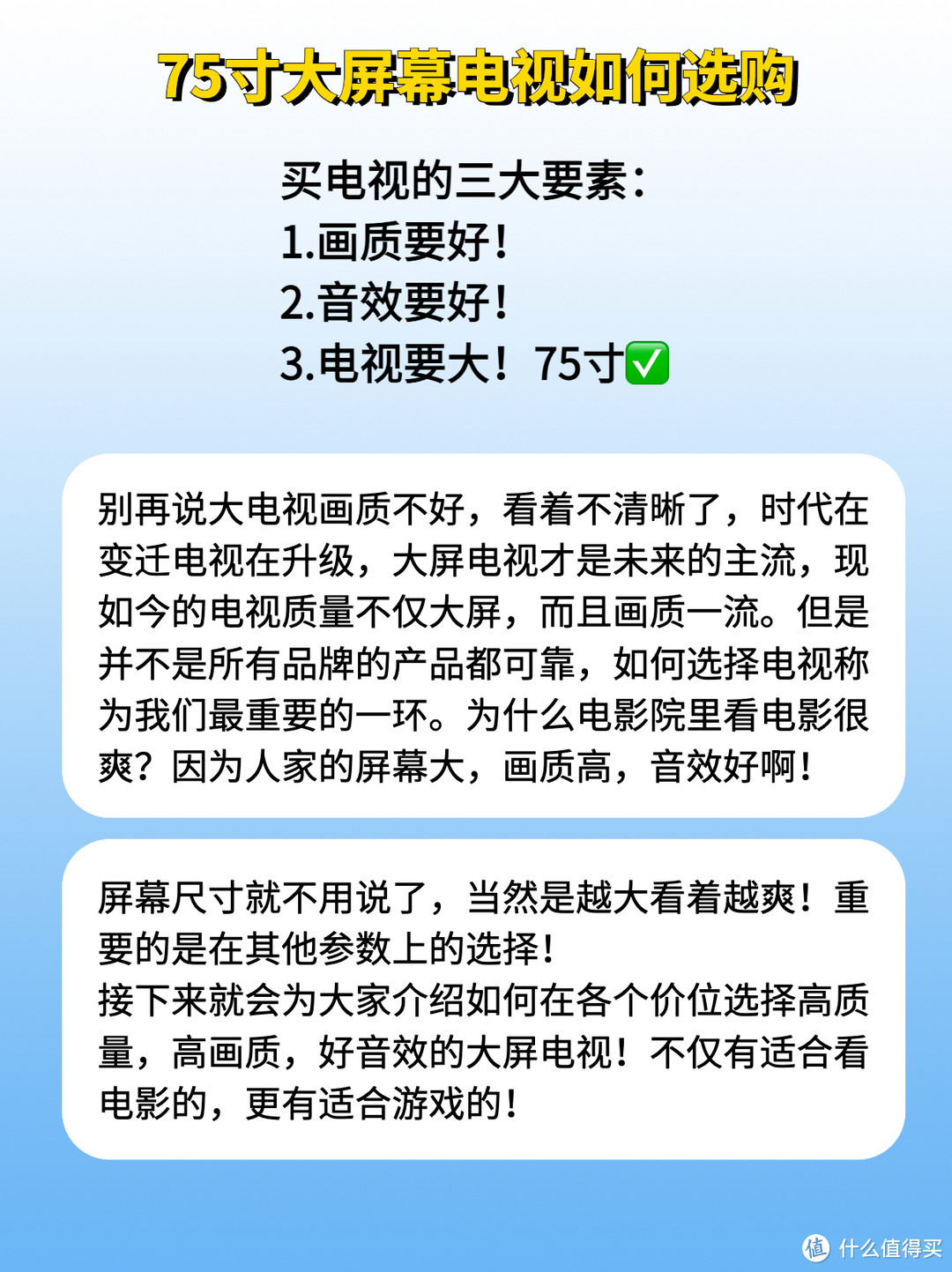 75寸大屏幕电视如何选购

买电视的三大要素：
1.画质要好！
2.音效要好！
3.电视要大！75寸✅

别再说大电视画质不好，看着不清晰了，时代在变迁电视在升级，大屏电视才是未来的主流，现如今的电视质量不仅大屏，而且画质一流。但是并不是所有品牌的产品都可靠，如何选择电视称为我们最重要的一环。为什么电影院里看电影很爽？因为人家的屏幕大，画质高，音效好啊！

屏幕尺寸就不用说了，当然是越大看着越爽！重要的是在其他参数上的选择！
接下来就会为大家介绍如何在各个价位选择高质量，高画质，好音效的大屏电视！不仅有适合看电影的，更有适合游戏的！

值 什么值得买